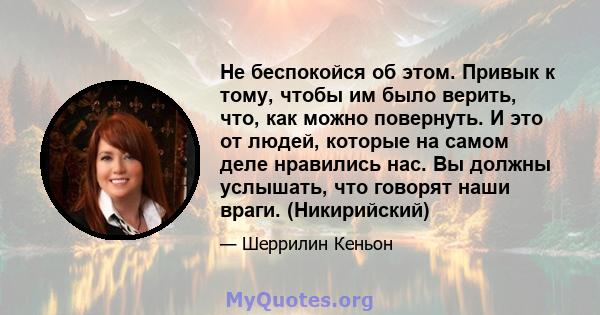 Не беспокойся об этом. Привык к тому, чтобы им было верить, что, как можно повернуть. И это от людей, которые на самом деле нравились нас. Вы должны услышать, что говорят наши враги. (Никирийский)

— Шеррилин Кеньон

MyQuotes.org